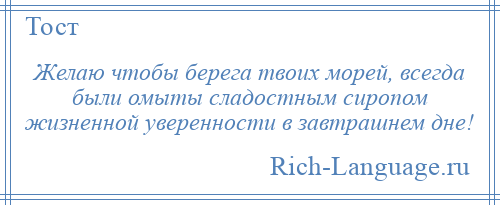 Тост

Желаю чтобы берега твоих морей, всегда были омыты сладостным сиропом жизненной уверенности в завтрашнем дне!

Rich-Language.ru